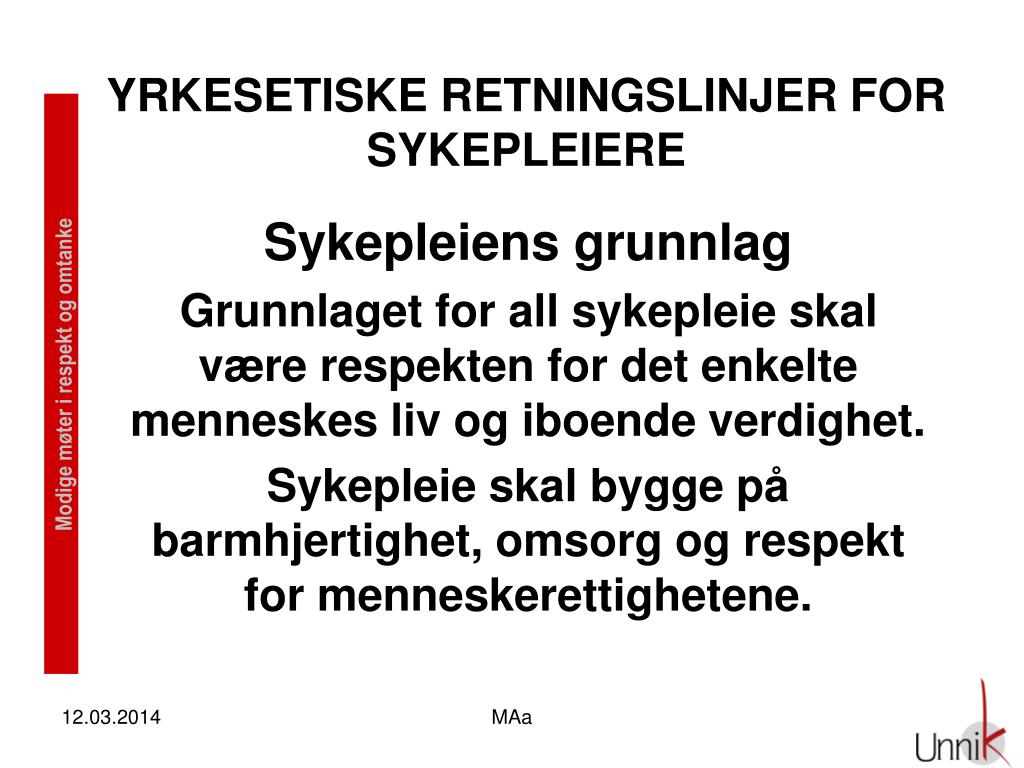 Modige møter i respekt og omtanke

YRKESETISKE RETNINGSLINJER FOR SYKEPLEIERE

Sykepleiens grunnlag

Grunnlaget for all sykepleie skal være respekten for det enkelte menneskes liv og iboende verdighet.

Sykepleie skal bygge på barmhjertighet, omsorg og respekt for menneskerettighetene.

12.03.2014

MAa

Unnik